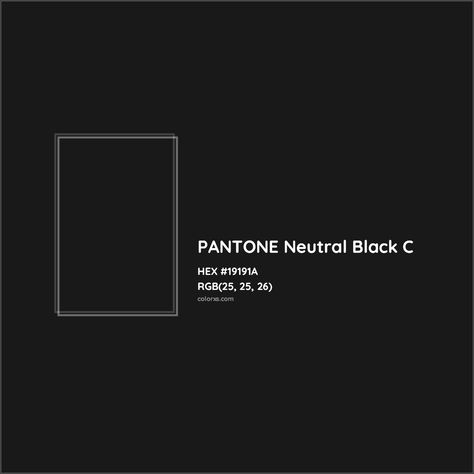 PANTONE Neutral Black C

HEX #19191A

RGB(25, 25, 26)

colorxs.com